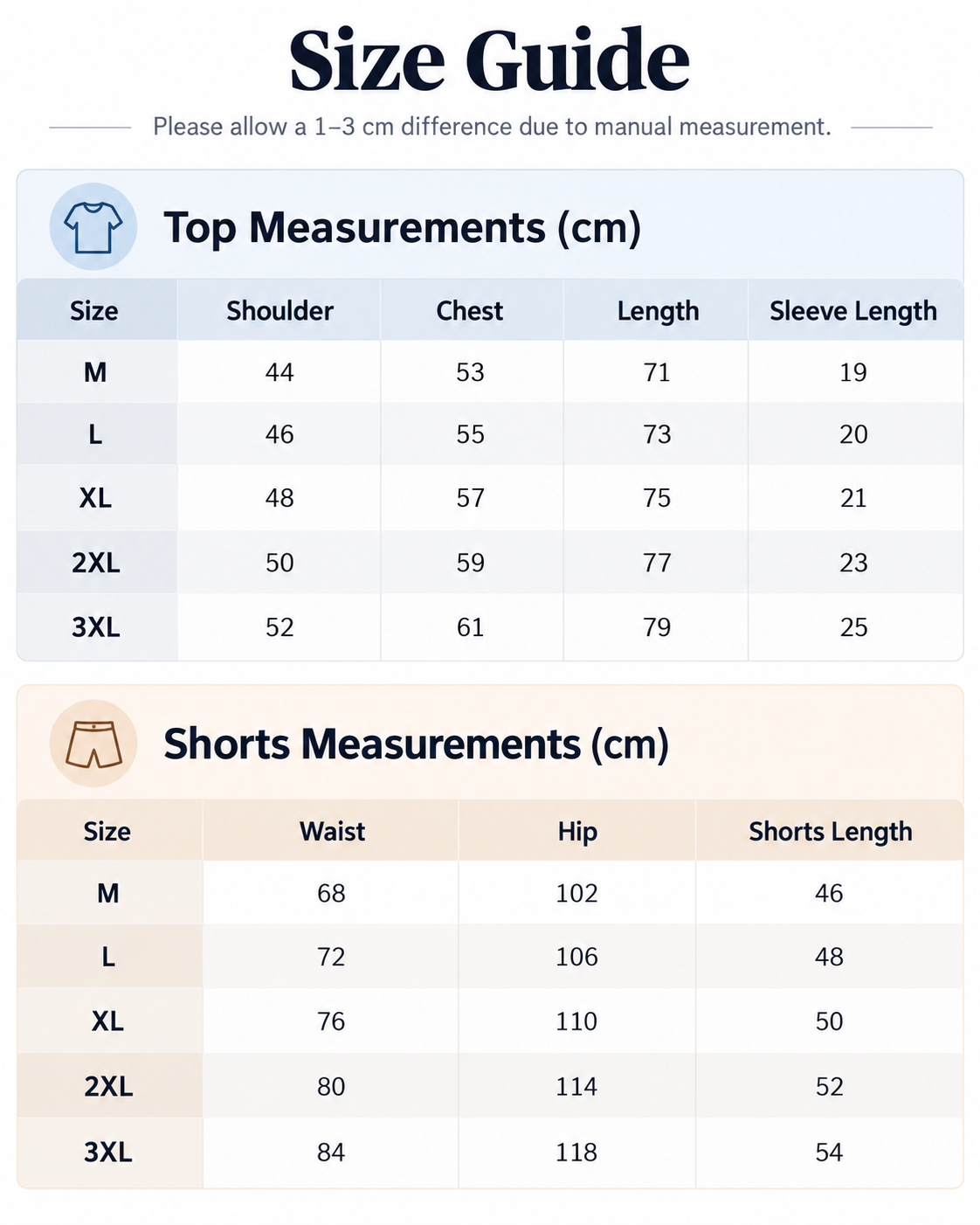 Size Guide

Please allow a 1–3 cm difference due to manual measurement.

Top Measurements (cm)

| Size | Shoulder | Chest | Length | Sleeve Length |
|---|---|---|---|---|
| M | 44 | 53 | 71 | 19 |
| L | 46 | 55 | 73 | 20 |
| XL | 48 | 57 | 75 | 21 |
| 2XL | 50 | 59 | 77 | 23 |
| 3XL | 52 | 61 | 79 | 25 |

Shorts Measurements (cm)

| Size | Waist | Hip | Shorts Length |
|---|---|---|---|
| M | 68 | 102 | 46 |
| L | 72 | 106 | 48 |
| XL | 76 | 110 | 50 |
| 2XL | 80 | 114 | 52 |
| 3XL | 84 | 118 | 54 |